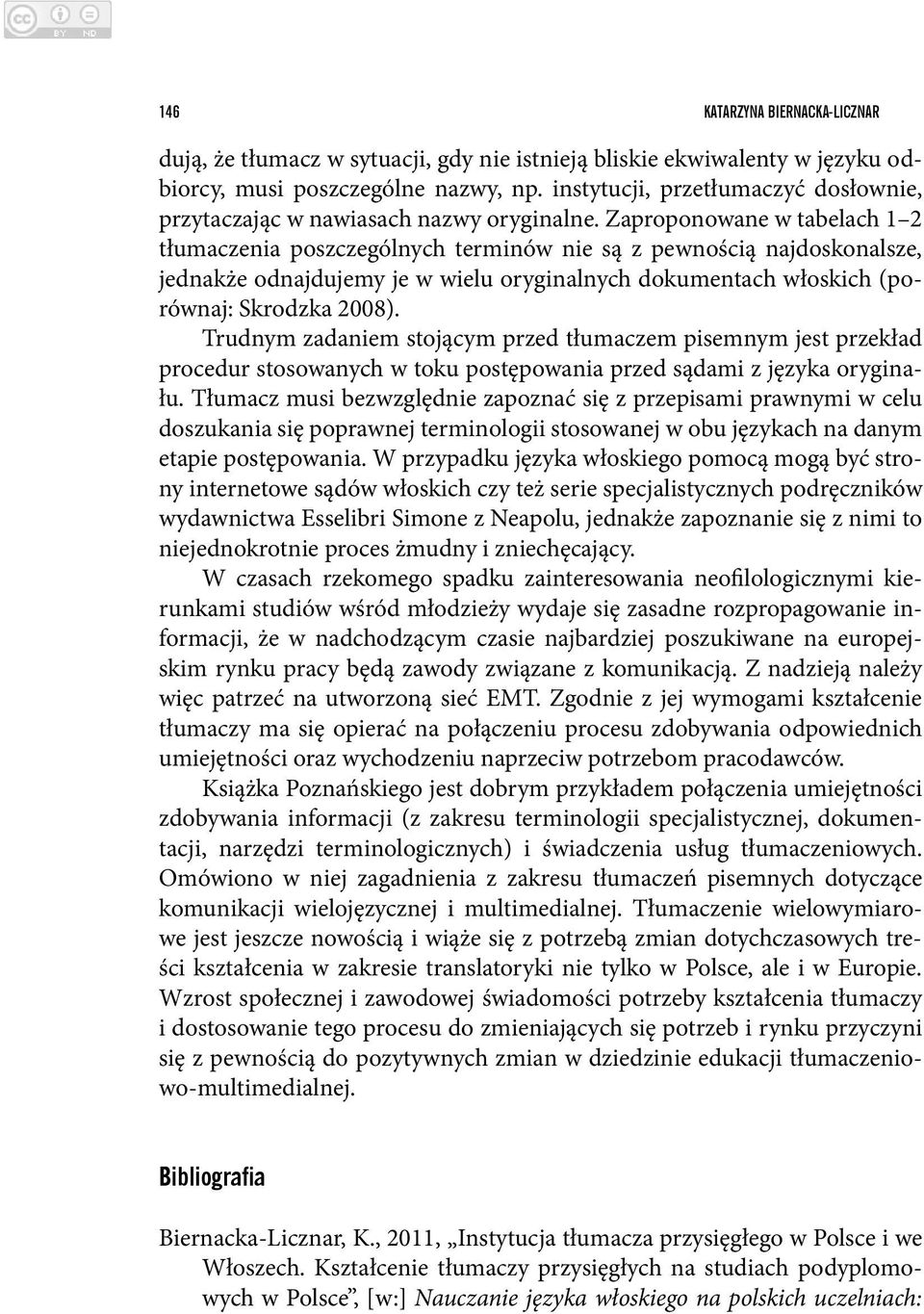 BY ND

146

KATARZYNA BIERNACKA-LICZNAR

dują, że tłumacz w sytuacji, gdy nie istnieją bliskie ekwiwalenty w języku odbiorcy, musi poszczególne nazwy, np. instytucji, przetłumaczyć dosłownie, przytaczając w nawiasach nazwy oryginalne. Zaproponowane w tabelach 1–2 tłumaczenia poszczególnych terminów nie są z pewnością najdoskonalsze, jednakże odnajdujemy je w wielu oryginalnych dokumentach włoskich (porównaj: Skrodzka 2008).

Trudnym zadaniem stojącym przed tłumaczem pisemnym jest przekład procedur stosowanych w toku postępowania przed sądami z języka oryginału. Tłumacz musi bezwzględnie zapoznać się z przepisami prawnymi w celu doszukania się poprawnej terminologii stosowanej w obu językach na danym etapie postępowania. W przypadku języka włoskiego pomocą mogą być strony internetowe sądów włoskich czy też serie specjalistycznych podręczników wydawnictwa Esselibri Simone z Neapolu, jednakże zapoznanie się z nimi to niejednokrotnie proces żmudny i zniechęcający.

W czasach rzekomego spadku zainteresowania neofilologicznymi kierunkami studiów wśród młodzieży wydaje się zasadne rozpropagowanie informacji, że w nadchodzącym czasie najbardziej poszukiwane na europejskim rynku pracy będą zawody związane z komunikacją. Z nadzieją należy więc patrzeć na utworzoną sieć EMT. Zgodnie z jej wymogami kształcenie tłumaczy ma się opierać na połączeniu procesu zdobywania odpowiednich umiejętności oraz wychodzeniu naprzeciw potrzebom pracodawców.

Książka Poznańskiego jest dobrym przykładem połączenia umiejętności zdobywania informacji (z zakresu terminologii specjalistycznej, dokumentacji, narzędzi terminologicznych) i świadczenia usług tłumaczeniowych. Omówiono w niej zagadnienia z zakresu tłumaczeń pisemnych dotyczące komunikacji wielojęzycznej i multimedialnej. Tłumaczenie wielowymiarowe jest jeszcze nowością i wiąże się z potrzebą zmian dotychczasowych treści kształcenia w zakresie translatoryki nie tylko w Polsce, ale i w Europie. Wzrost społecznej i zawodowej świadomości potrzeby kształcenia tłumaczy i dostosowanie tego procesu do zmieniających się potrzeb i rynku przyczyni się z pewnością do pozytywnych zmian w dziedzinie edukacji tłumaczeniowo-multimedialnej.

Bibliografia

Biernacka-Licznar, K., 2011, „Instytucja tłumacza przysięgłego w Polsce i we Włoszech. Kształcenie tłumaczy przysięgłych na studiach podyplomowych w Polsce”, [w:] Nauczanie języka włoskiego na polskich uczelniach: